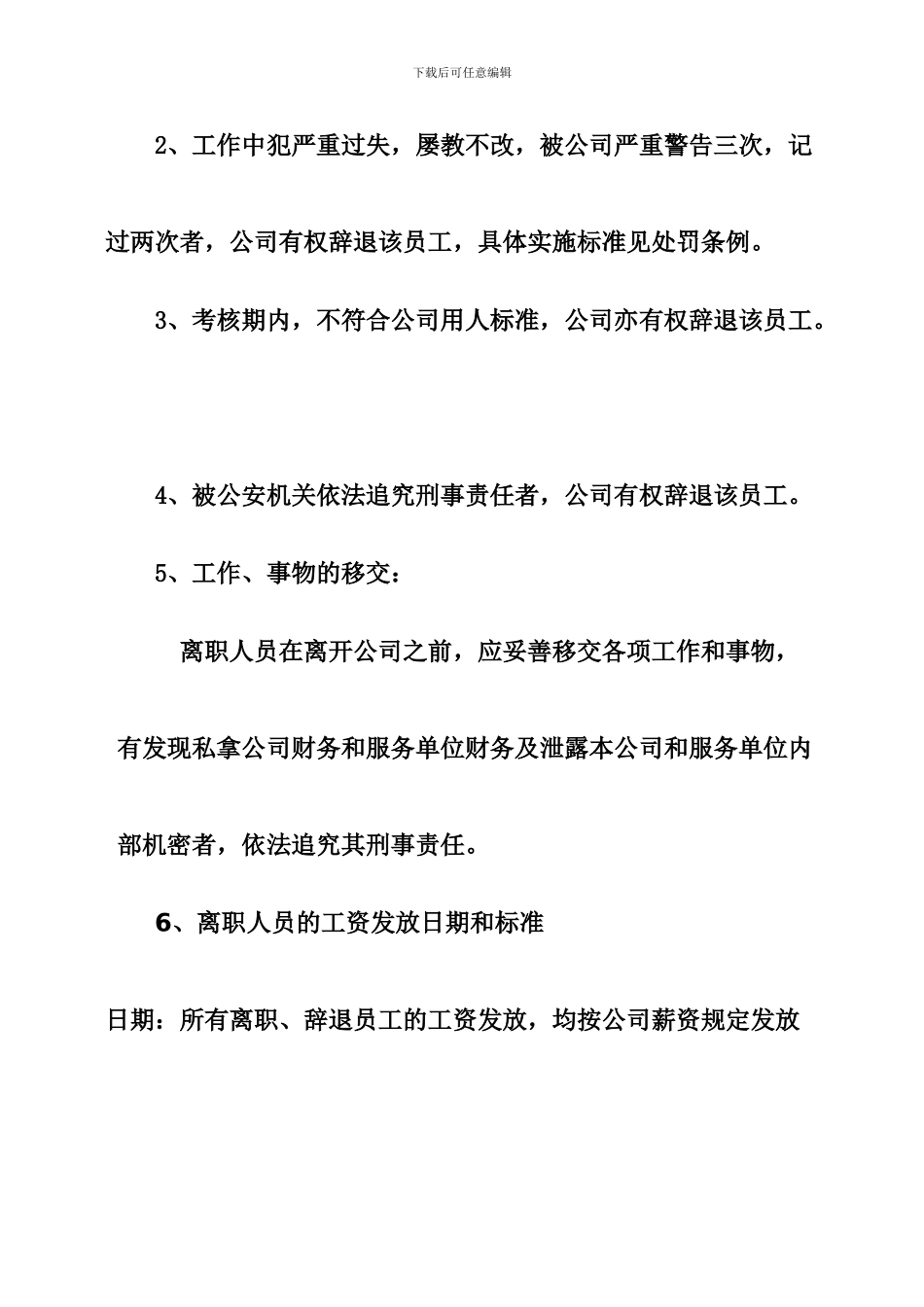 下载后可任意编辑

2、工作中犯严重过失，屡教不改，被公司严重警告三次，记过两次者，公司有权辞退该员工，具体实施标准见处罚条例。

3、考核期内，不符合公司用人标准，公司亦有权辞退该员工。

4、被公安机关依法追究刑事责任者，公司有权辞退该员工。

5、工作、事物的移交：

离职人员在离开公司之前，应妥善移交各项工作和事物，有发现私拿公司财务和服务单位财务及泄露本公司和服务单位内部机密者，依法追究其刑事责任。

6、离职人员的工资发放日期和标准

日期：所有离职、辞退员工的工资发放，均按公司薪资规定发放